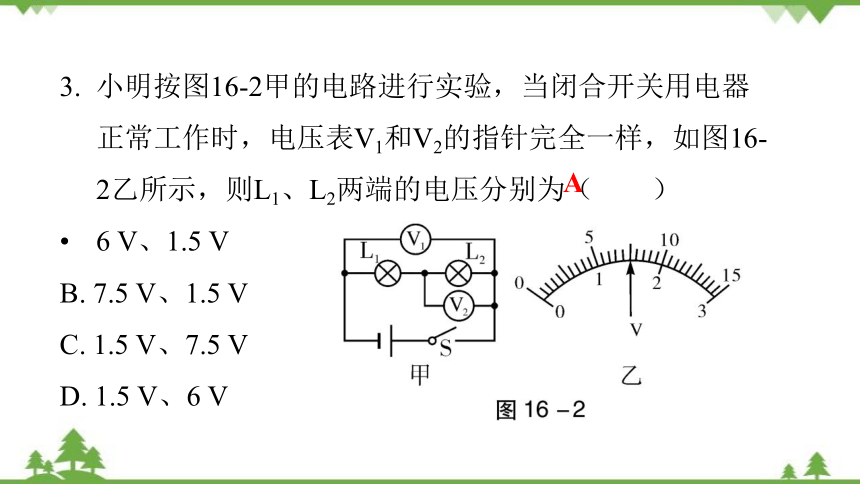 3. 小明按图16-2甲的电路进行实验，当闭合开关用电器正常工作时，电压表$V_1$和$V_2$的指针完全一样，如图16-2乙所示，则$L_1$、$L_2$两端的电压分别为A（　　）

• 6 V、1.5 V

B. 7.5 V、1.5 V

C. 1.5 V、7.5 V

D. 1.5 V、6 V

$V_1$ $L_1$ $L_2$ $V_2$ S

甲

0 5 10 15

0 1 2 3

V

乙

图 16－2